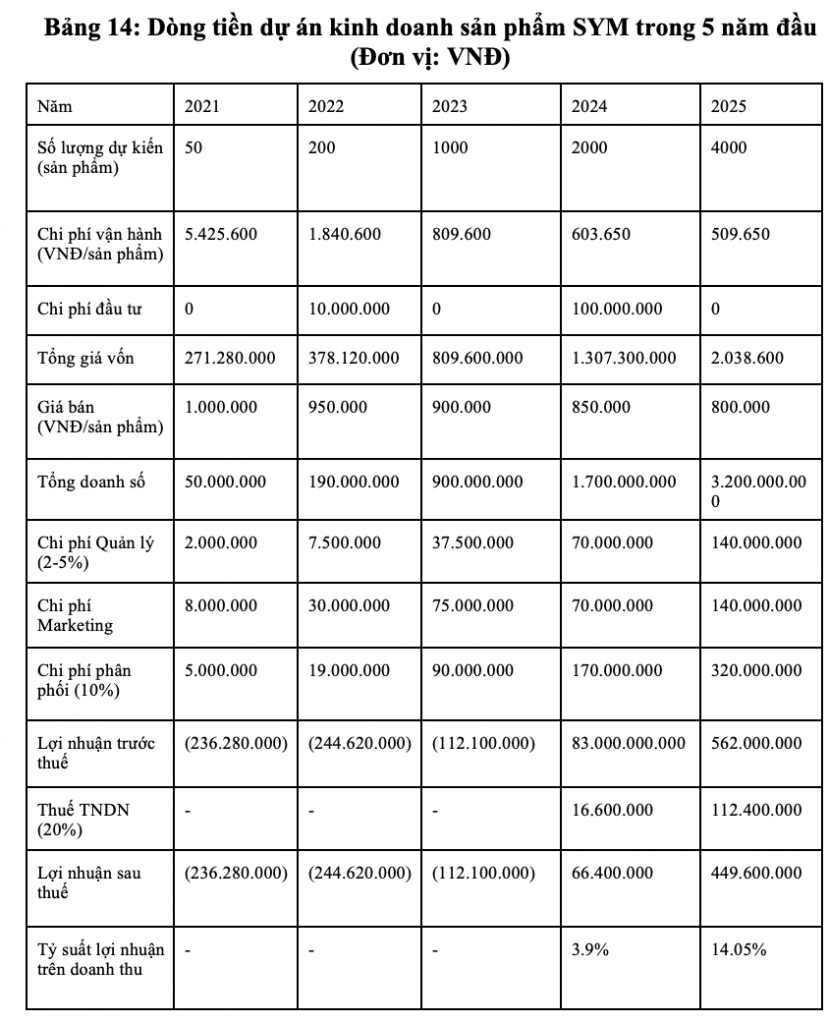 Bảng 14: Dòng tiền dự án kinh doanh sản phẩm SYM trong 5 năm đầu (Đơn vị: VNĐ)

| Năm | 2021 | 2022 | 2023 | 2024 | 2025 |
|---|---|---|---|---|---|
| Số lượng dự kiến (sản phẩm) | 50 | 200 | 1000 | 2000 | 4000 |
| Chi phí vận hành (VNĐ/sản phẩm) | 5.425.600 | 1.840.600 | 809.600 | 603.650 | 509.650 |
| Chi phí đầu tư | 0 | 10.000.000 | 0 | 100.000.000 | 0 |
| Tổng giá vốn | 271.280.000 | 378.120.000 | 809.600.000 | 1.307.300.000 | 2.038.600 |
| Giá bán (VNĐ/sản phẩm) | 1.000.000 | 950.000 | 900.000 | 850.000 | 800.000 |
| Tổng doanh số | 50.000.000 | 190.000.000 | 900.000.000 | 1.700.000.000 | 3.200.000.000 |
| Chi phí Quản lý (2-5%) | 2.000.000 | 7.500.000 | 37.500.000 | 70.000.000 | 140.000.000 |
| Chi phí Marketing | 8.000.000 | 30.000.000 | 75.000.000 | 70.000.000 | 140.000.000 |
| Chi phí phân phối (10%) | 5.000.000 | 19.000.000 | 90.000.000 | 170.000.000 | 320.000.000 |
| Lợi nhuận trước thuế | (236.280.000) | (244.620.000) | (112.100.000) | 83.000.000.000 | 562.000.000 |
| Thuế TNDN (20%) | - | - | - | 16.600.000 | 112.400.000 |
| Lợi nhuận sau thuế | (236.280.000) | (244.620.000) | (112.100.000) | 66.400.000 | 449.600.000 |
| Tỷ suất lợi nhuận trên doanh thu | - | - | - | 3.9% | 14.05% |